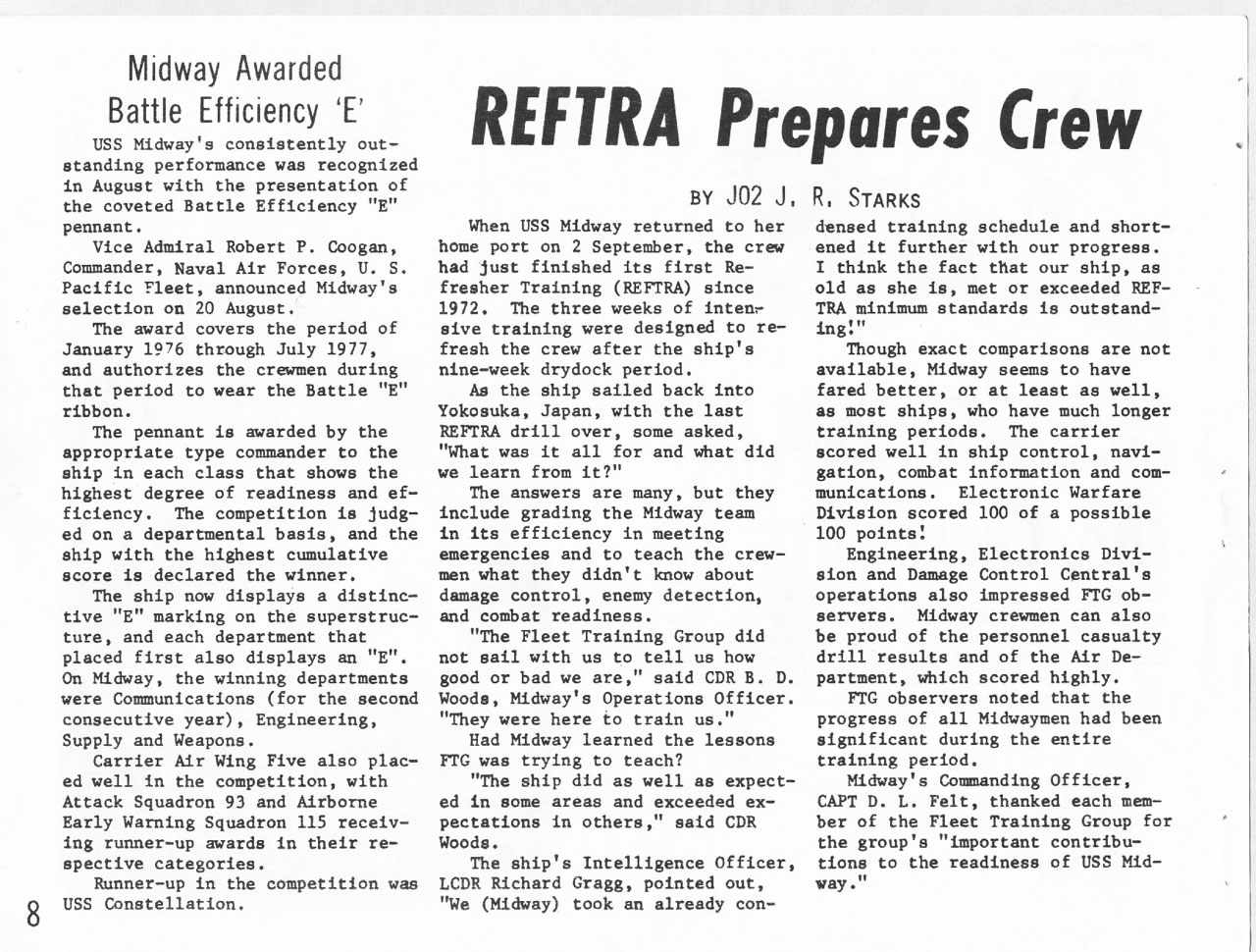 Midway Awarded Battle Efficiency 'E'

USS Midway's consistently outstanding performance was recognized in August with the presentation of the coveted Battle Efficiency "E" pennant.

Vice Admiral Robert P. Coogan, Commander, Naval Air Forces, U. S. Pacific Fleet, announced Midway's selection on 20 August.

The award covers the period of January 1976 through July 1977, and authorizes the crewmen during that period to wear the Battle "E" ribbon.

The pennant is awarded by the appropriate type commander to the ship in each class that shows the highest degree of readiness and efficiency. The competition is judged on a departmental basis, and the ship with the highest cumulative score is declared the winner.

The ship now displays a distinctive "E" marking on the superstructure, and each department that placed first also displays an "E". On Midway, the winning departments were Communications (for the second consecutive year), Engineering, Supply and Weapons.

Carrier Air Wing Five also placed well in the competition, with Attack Squadron 93 and Airborne Early Warning Squadron 115 receiving runner-up awards in their respective categories.

Runner-up in the competition was USS Constellation.

8

REFTRA Prepares Crew

BY JO2 J. R. STARKS

When USS Midway returned to her home port on 2 September, the crew had just finished its first Refresher Training (REFTRA) since 1972. The three weeks of intensive training were designed to refresh the crew after the ship's nine-week drydock period.

As the ship sailed back into Yokosuka, Japan, with the last REFTRA drill over, some asked, "What was it all for and what did we learn from it?"

The answers are many, but they include grading the Midway team in its efficiency in meeting emergencies and to teach the crewmen what they didn't know about damage control, enemy detection, and combat readiness.

"The Fleet Training Group did not sail with us to tell us how good or bad we are," said CDR B. D. Woods, Midway's Operations Officer. "They were here to train us."

Had Midway learned the lessons FTG was trying to teach?

"The ship did as well as expected in some areas and exceeded expectations in others," said CDR Woods.

The ship's Intelligence Officer, LCDR Richard Gragg, pointed out, "We (Midway) took an already condensed training schedule and shortened it further with our progress. I think the fact that our ship, as old as she is, met or exceeded REFTRA minimum standards is outstanding!"

Though exact comparisons are not available, Midway seems to have fared better, or at least as well, as most ships, who have much longer training periods. The carrier scored well in ship control, navigation, combat information and communications. Electronic Warfare Division scored 100 of a possible 100 points!

Engineering, Electronics Division and Damage Control Central's operations also impressed FTG observers. Midway crewmen can also be proud of the personnel casualty drill results and of the Air Department, which scored highly.

FTG observers noted that the progress of all Midwaymen had been significant during the entire training period.

Midway's Commanding Officer, CAPT D. L. Felt, thanked each member of the Fleet Training Group for the group's "important contributions to the readiness of USS Midway."